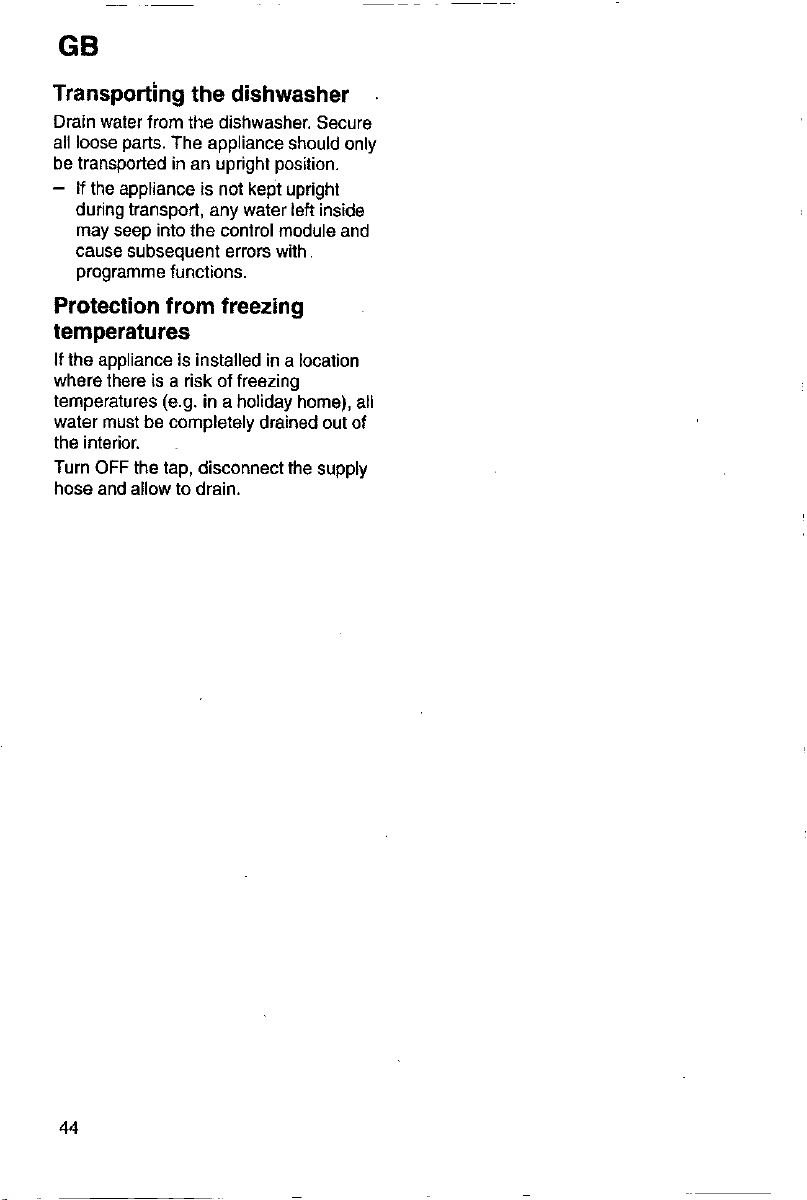 GB

Transporting the dishwasher

Drain water from the dishwasher. Secure all loose parts. The appliance should only be transported in an upright position.

- If the appliance is not kept upright during transport, any water left inside may seep into the control module and cause subsequent errors with programme functions.

Protection from freezing temperatures

If the appliance is installed in a location where there is a risk of freezing temperatures (e.g. in a holiday home), all water must be completely drained out of the interior.

Turn OFF the tap, disconnect the supply hose and allow to drain.

44